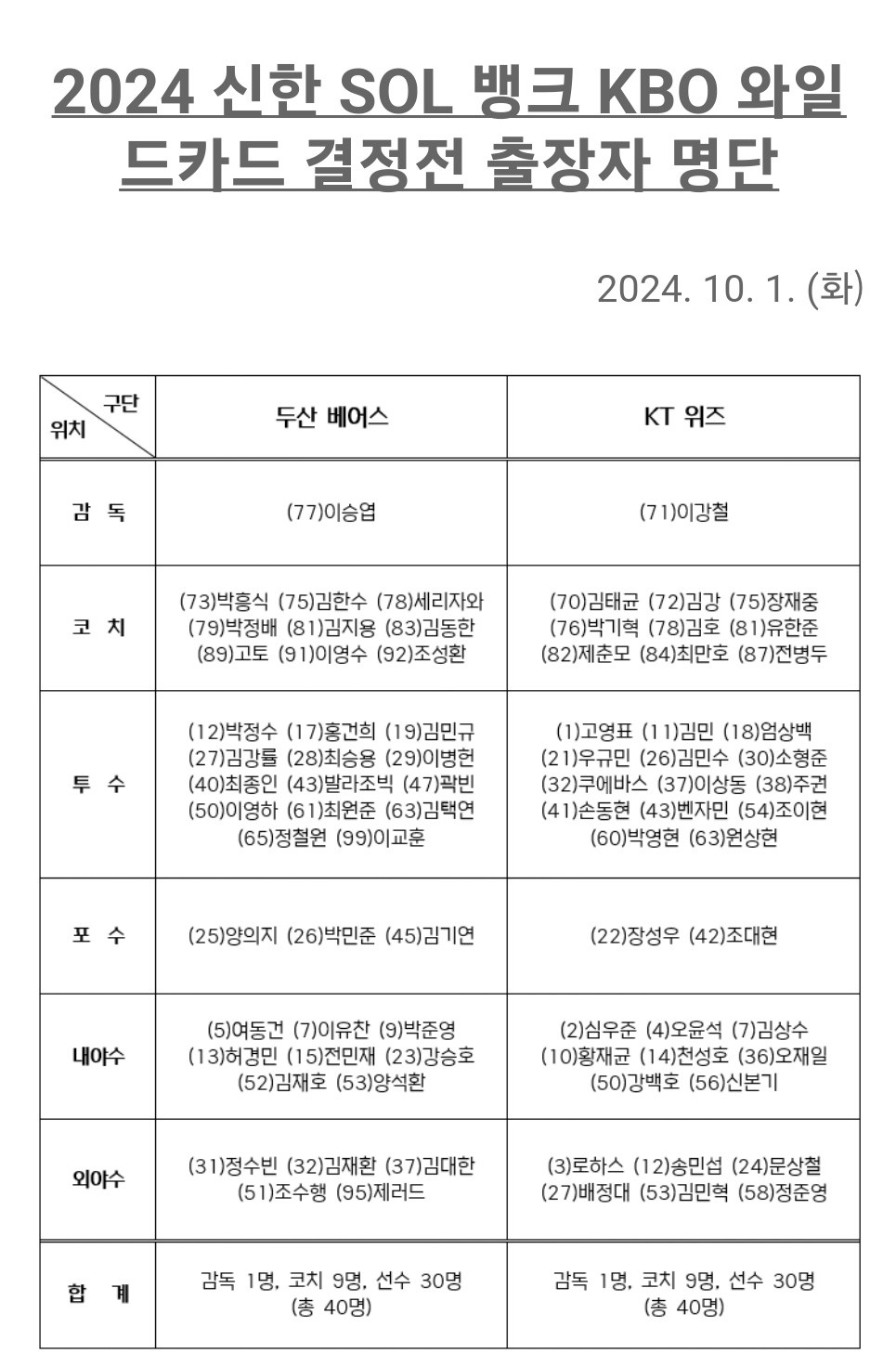 2024 신한 SOL 뱅크 KBO 와일드카드 결정전 출장자 명단

2024. 10. 1. (화)

| 구단 위치 | 두산 베어스 | KT 위즈 |
|---|---|---|
| 감 독 | (77)이승엽 | (71)이강철 |
| 코 치 | (73)박흥식 (75)김한수 (78)세리자와 (79)박정배 (81)김지용 (83)김동한 (89)고토 (91)이영수 (92)조성환 | (70)김태균 (72)김강 (75)장재중 (76)박기혁 (78)김호 (81)유한준 (82)제춘모 (84)최만호 (87)전병두 |
| 투 수 | (12)박정수 (17)홍건희 (19)김민규 (27)김강률 (28)최승용 (29)이병헌 (40)최종인 (43)발라조빅 (47)곽빈 (50)이영하 (61)최원준 (63)김택연 (65)정철원 (99)이교훈 | (1)고영표 (11)김민 (18)엄상백 (21)우규민 (26)김민수 (30)소형준 (32)쿠에바스 (37)이상동 (38)주권 (41)손동현 (43)벤자민 (54)조이현 (60)박영현 (63)원상현 |
| 포 수 | (25)양의지 (26)박민준 (45)김기연 | (22)장성우 (42)조대현 |
| 내야수 | (5)여동건 (7)이유찬 (9)박준영 (13)허경민 (15)전민재 (23)강승호 (52)김재호 (53)양석환 | (2)심우준 (4)오윤석 (7)김상수 (10)황재균 (14)천성호 (36)오재일 (50)강백호 (56)신본기 |
| 외야수 | (31)정수빈 (32)김재환 (37)김대한 (51)조수행 (95)제러드 | (3)로하스 (12)송민섭 (24)문상철 (27)배정대 (53)김민혁 (58)정준영 |
| 합 계 | 감독 1명, 코치 9명, 선수 30명 (총 40명) | 감독 1명, 코치 9명, 선수 30명 (총 40명) |